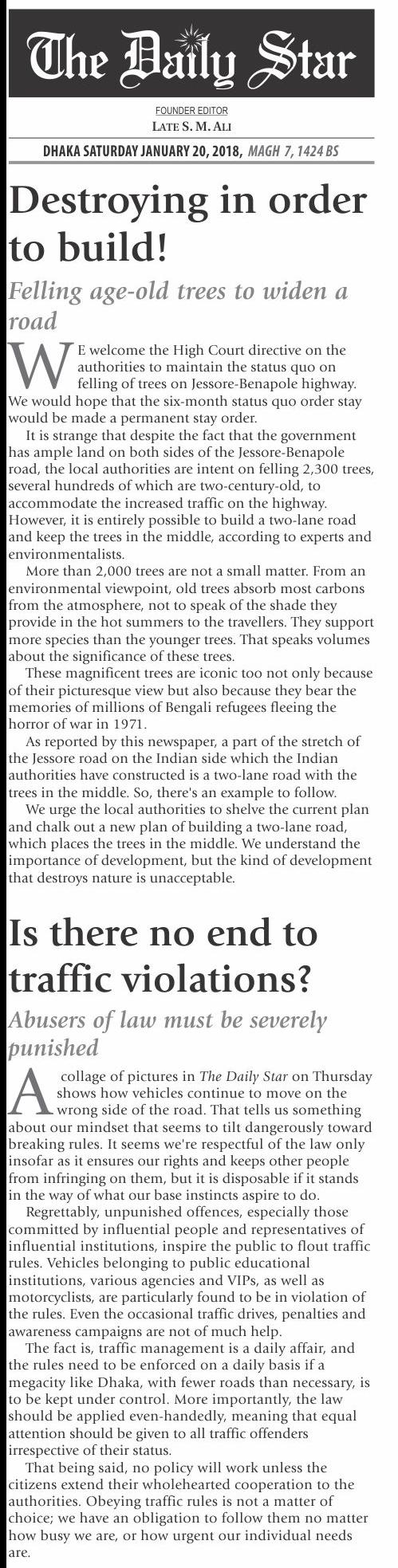 The Daily Star

FOUNDER EDITOR
LATE S. M. ALI

DHAKA SATURDAY JANUARY 20, 2018, MAGH 7, 1424 BS

Destroying in order to build!

Felling age-old trees to widen a road

WE welcome the High Court directive on the authorities to maintain the status quo on felling of trees on Jessore-Benapole highway. We would hope that the six-month status quo order stay would be made a permanent stay order.

It is strange that despite the fact that the government has ample land on both sides of the Jessore-Benapole road, the local authorities are intent on felling 2,300 trees, several hundreds of which are two-century-old, to accommodate the increased traffic on the highway. However, it is entirely possible to build a two-lane road and keep the trees in the middle, according to experts and environmentalists.

More than 2,000 trees are not a small matter. From an environmental viewpoint, old trees absorb most carbons from the atmosphere, not to speak of the shade they provide in the hot summers to the travellers. They support more species than the younger trees. That speaks volumes about the significance of these trees.

These magnificent trees are iconic too not only because of their picturesque view but also because they bear the memories of millions of Bengali refugees fleeing the horror of war in 1971.

As reported by this newspaper, a part of the stretch of the Jessore road on the Indian side which the Indian authorities have constructed is a two-lane road with the trees in the middle. So, there's an example to follow.

We urge the local authorities to shelve the current plan and chalk out a new plan of building a two-lane road, which places the trees in the middle. We understand the importance of development, but the kind of development that destroys nature is unacceptable.

Is there no end to traffic violations?

Abusers of law must be severely punished

A collage of pictures in The Daily Star on Thursday shows how vehicles continue to move on the wrong side of the road. That tells us something about our mindset that seems to tilt dangerously toward breaking rules. It seems we're respectful of the law only insofar as it ensures our rights and keeps other people from infringing on them, but it is disposable if it stands in the way of what our base instincts aspire to do.

Regrettably, unpunished offences, especially those committed by influential people and representatives of influential institutions, inspire the public to flout traffic rules. Vehicles belonging to public educational institutions, various agencies and VIPs, as well as motorcyclists, are particularly found to be in violation of the rules. Even the occasional traffic drives, penalties and awareness campaigns are not of much help.

The fact is, traffic management is a daily affair, and the rules need to be enforced on a daily basis if a megacity like Dhaka, with fewer roads than necessary, is to be kept under control. More importantly, the law should be applied even-handedly, meaning that equal attention should be given to all traffic offenders irrespective of their status.

That being said, no policy will work unless the citizens extend their wholehearted cooperation to the authorities. Obeying traffic rules is not a matter of choice; we have an obligation to follow them no matter how busy we are, or how urgent our individual needs are.